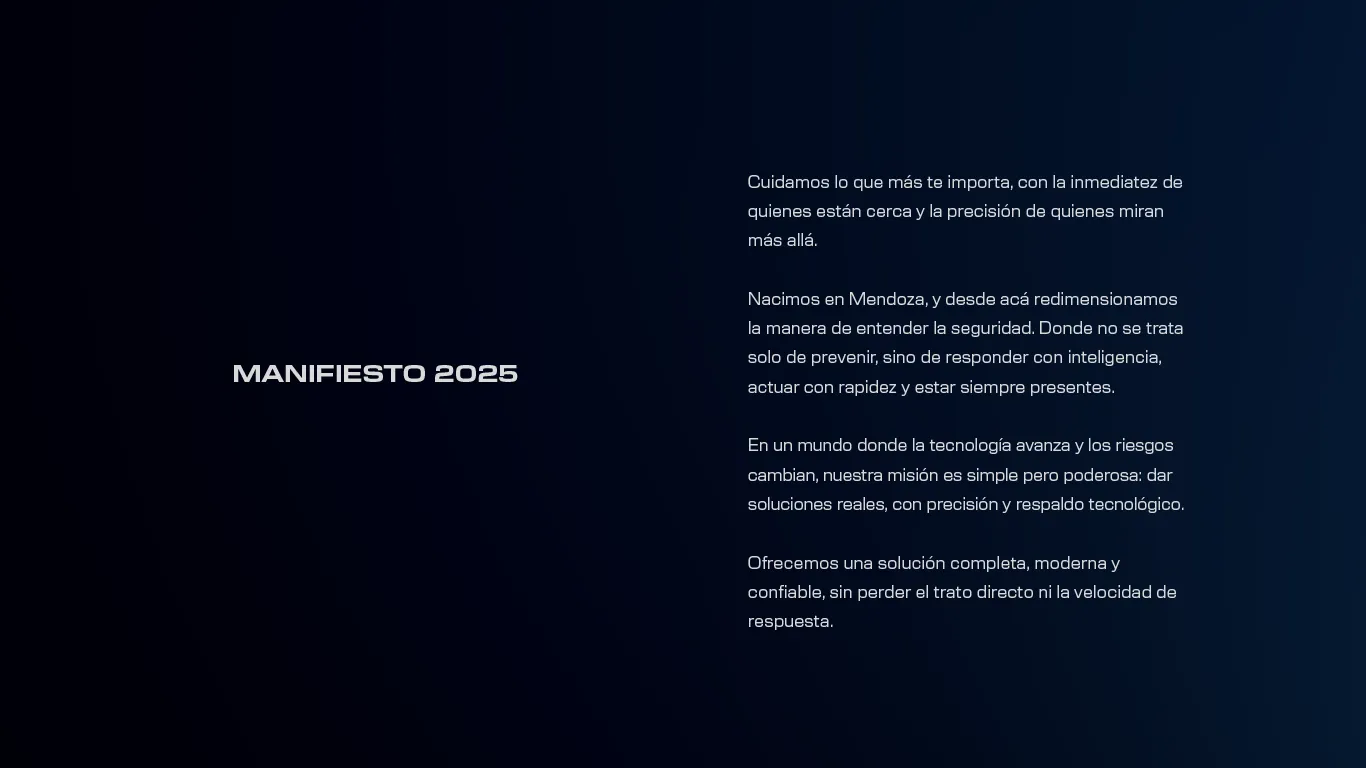 MANIFIESTO 2025

Cuidamos lo que más te importa, con la inmediatez de quienes están cerca y la precisión de quienes miran más allá.

Nacimos en Mendoza, y desde acá redimensionamos la manera de entender la seguridad. Donde no se trata solo de prevenir, sino de responder con inteligencia, actuar con rapidez y estar siempre presentes.

En un mundo donde la tecnología avanza y los riesgos cambian, nuestra misión es simple pero poderosa: dar soluciones reales, con precisión y respaldo tecnológico.

Ofrecemos una solución completa, moderna y confiable, sin perder el trato directo ni la velocidad de respuesta.